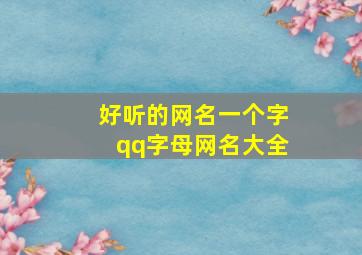 好听的网名一个字
qq字母网名大全